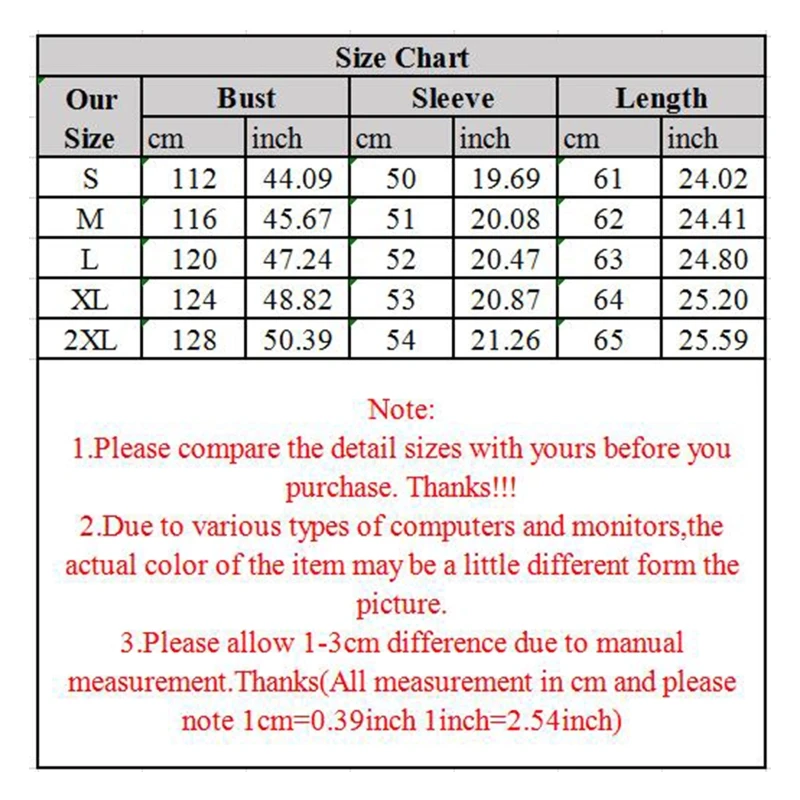 Size Chart

| Our Size | Bust cm | Bust inch | Sleeve cm | Sleeve inch | Length cm | Length inch |
|---|---|---|---|---|---|---|
| S | 112 | 44.09 | 50 | 19.69 | 61 | 24.02 |
| M | 116 | 45.67 | 51 | 20.08 | 62 | 24.41 |
| L | 120 | 47.24 | 52 | 20.47 | 63 | 24.80 |
| XL | 124 | 48.82 | 53 | 20.87 | 64 | 25.20 |
| 2XL | 128 | 50.39 | 54 | 21.26 | 65 | 25.59 |

Note:
1.Please compare the detail sizes with yours before you purchase. Thanks!!!
2.Due to various types of computers and monitors,the actual color of the item may be a little different form the picture.
3.Please allow 1-3cm difference due to manual measurement.Thanks(All measurement in cm and please note 1cm=0.39inch 1inch=2.54inch)